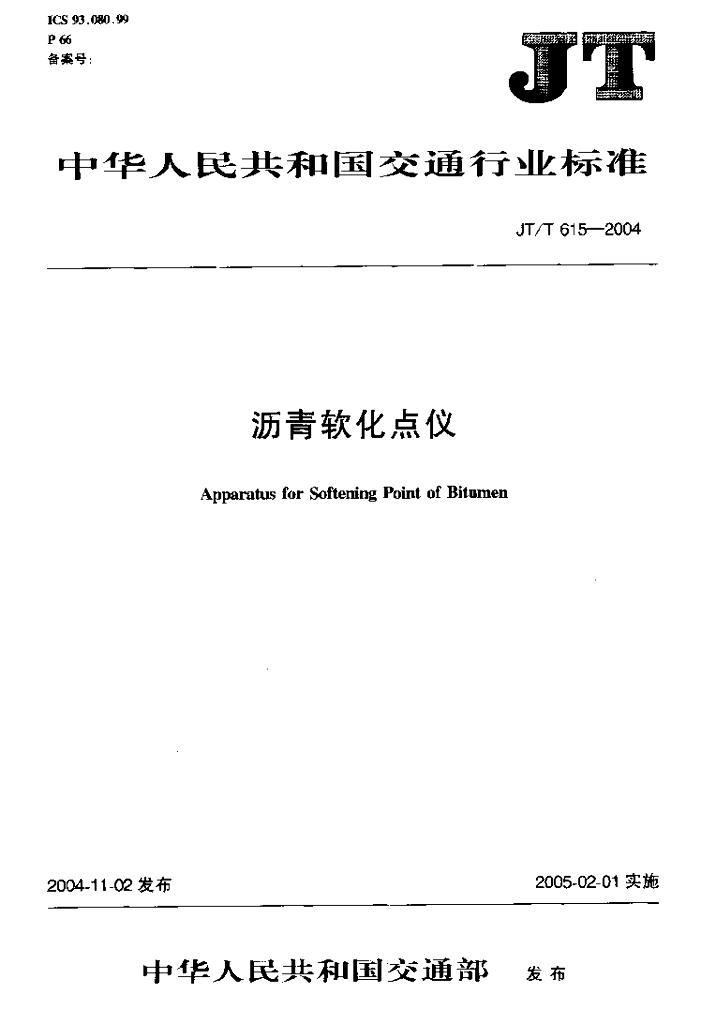 ICS 93.080.99
P 66
备案号:

JT

中华人民共和国交通行业标准

JT/T 615—2004

沥青软化点仪

Apparatus for Softening Point of Bitumen

2004-11-02 发布

2005-02-01 实施

中华人民共和国交通部 发布